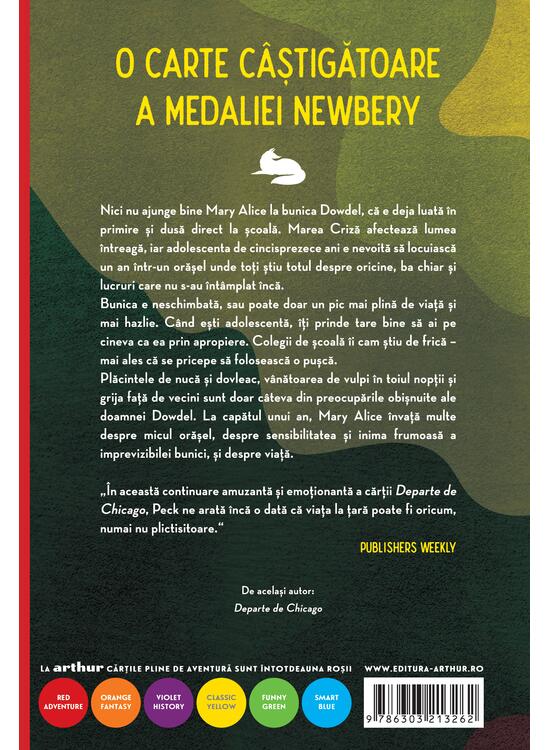 O CARTE CÂȘTIGĂTOARE A MEDALIEI NEWBERY

Nici nu ajunge bine Mary Alice la bunica Dowdel, că e deja luată în primire și dusă direct la școală. Marea Criză afectează lumea întreagă, iar adolescenta de cincisprezece ani e nevoită să locuiască un an într-un orășel unde toți știu totul despre oricine, ba chiar și lucruri care nu s-au întâmplat încă.
Bunica e neschimbată, sau poate doar un pic mai plină de viață și mai hazlie. Când ești adolescentă, îți prinde tare bine să ai pe cineva ca ea prin apropiere. Colegii de școală îi cam știu de frică – mai ales că se pricepe să folosească o pușcă.
Plăcintele de nucă și dovleac, vânătoarea de vulpi în toiul nopții și grija față de vecini sunt doar câteva din preocupările obișnuite ale doamnei Dowdel. La capătul unui an, Mary Alice învață multe despre micul orășel, despre sensibilitatea și inima frumoasă a imprevizibilei bunici, și despre viață.

„În această continuare amuzantă și emoționantă a cărții Departe de Chicago, Peck ne arată încă o dată că viața la țară poate fi oricum, numai nu plictisitoare.“

PUBLISHERS WEEKLY

De același autor:
Departe de Chicago

LA arthur CĂRȚILE PLINE DE AVENTURĂ SUNT ÎNTOTDEAUNA ROȘII

WWW.EDITURA-ARTHUR.RO

RED ADVENTURE
ORANGE FANTASY
VIOLET HISTORY
CLASSIC YELLOW
FUNNY GREEN
SMART BLUE

9 786303 213262